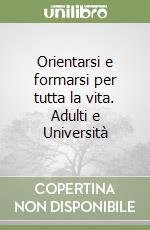 unilibro

Orientarsi e formarsi per tutta la vita. Adulti e Università

COPERTINA NON DISPONIBILE